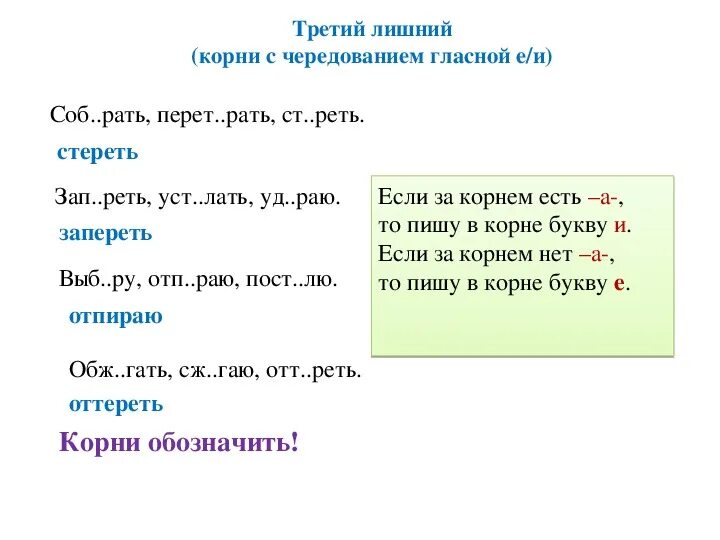 Третий лишний
(корни с чередованием гласной е/и)

Соб..рать, перет..рать, ст..реть.

стереть

Зап..реть, уст..лать, уд..раю.

запереть

Выб..ру, отп..раю, пост..лю.

отпираю

Обж..гать, сж..гаю, отт..реть.

оттереть

Корни обозначить!

Если за корнем есть –а-,
то пишу в корне букву и.
Если за корнем нет –а-,
то пишу в корне букву е.